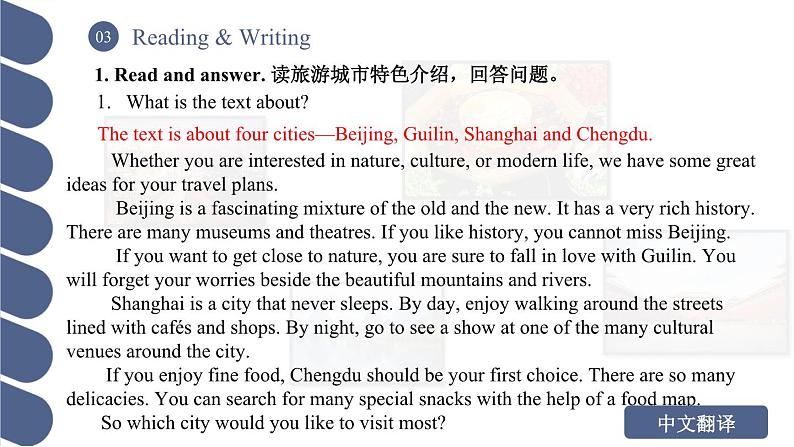 03 Reading & Writing

1. Read and answer. 读旅游城市特色介绍，回答问题。

1. What is the text about?

The text is about four cities—Beijing, Guilin, Shanghai and Chengdu.

Whether you are interested in nature, culture, or modern life, we have some great ideas for your travel plans.

Beijing is a fascinating mixture of the old and the new. It has a very rich history. There are many museums and theatres. If you like history, you cannot miss Beijing.

If you want to get close to nature, you are sure to fall in love with Guilin. You will forget your worries beside the beautiful mountains and rivers.

Shanghai is a city that never sleeps. By day, enjoy walking around the streets lined with cafés and shops. By night, go to see a show at one of the many cultural venues around the city.

If you enjoy fine food, Chengdu should be your first choice. There are so many delicacies. You can search for many special snacks with the help of a food map.

So which city would you like to visit most?

中文翻译